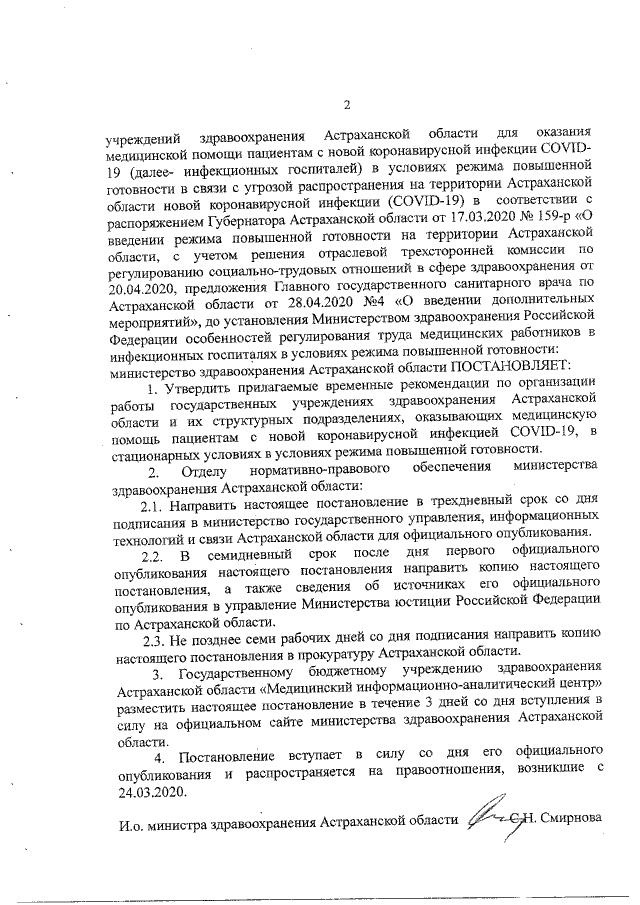 2

учреждений здравоохранения Астраханской области для оказания медицинской помощи пациентам с новой коронавирусной инфекции COVID-19 (далее- инфекционных госпиталей) в условиях режима повышенной готовности в связи с угрозой распространения на территории Астраханской области новой коронавирусной инфекции (COVID-19) в соответствии с распоряжением Губернатора Астраханской области от 17.03.2020 № 159-р «О введении режима повышенной готовности на территории Астраханской области, с учетом решения отраслевой трехсторонней комиссии по регулированию социально-трудовых отношений в сфере здравоохранения от 20.04.2020, предложения Главного государственного санитарного врача по Астраханской области от 28.04.2020 №4 «О введении дополнительных мероприятий», до установления Министерством здравоохранения Российской Федерации особенностей регулирования труда медицинских работников в инфекционных госпиталях в условиях режима повышенной готовности:
министерство здравоохранения Астраханской области ПОСТАНОВЛЯЕТ:

1. Утвердить прилагаемые временные рекомендации по организации работы государственных учреждениях здравоохранения Астраханской области и их структурных подразделениях, оказывающих медицинскую помощь пациентам с новой коронавирусной инфекцией COVID-19, в стационарных условиях в условиях режима повышенной готовности.

2. Отделу нормативно-правового обеспечения министерства здравоохранения Астраханской области:

2.1. Направить настоящее постановление в трехдневный срок со дня подписания в министерство государственного управления, информационных технологий и связи Астраханской области для официального опубликования.

2.2. В семидневный срок после дня первого официального опубликования настоящего постановления направить копию настоящего постановления, а также сведения об источниках его официального опубликования в управление Министерства юстиции Российской Федерации по Астраханской области.

2.3. Не позднее семи рабочих дней со дня подписания направить копию настоящего постановления в прокуратуру Астраханской области.

3. Государственному бюджетному учреждению здравоохранения Астраханской области «Медицинский информационно-аналитический центр» разместить настоящее постановление в течение 3 дней со дня вступления в силу на официальном сайте министерства здравоохранения Астраханской области.

4. Постановление вступает в силу со дня его официального опубликования и распространяется на правоотношения, возникшие с 24.03.2020.

И.о. министра здравоохранения Астраханской области С.Н. Смирнова